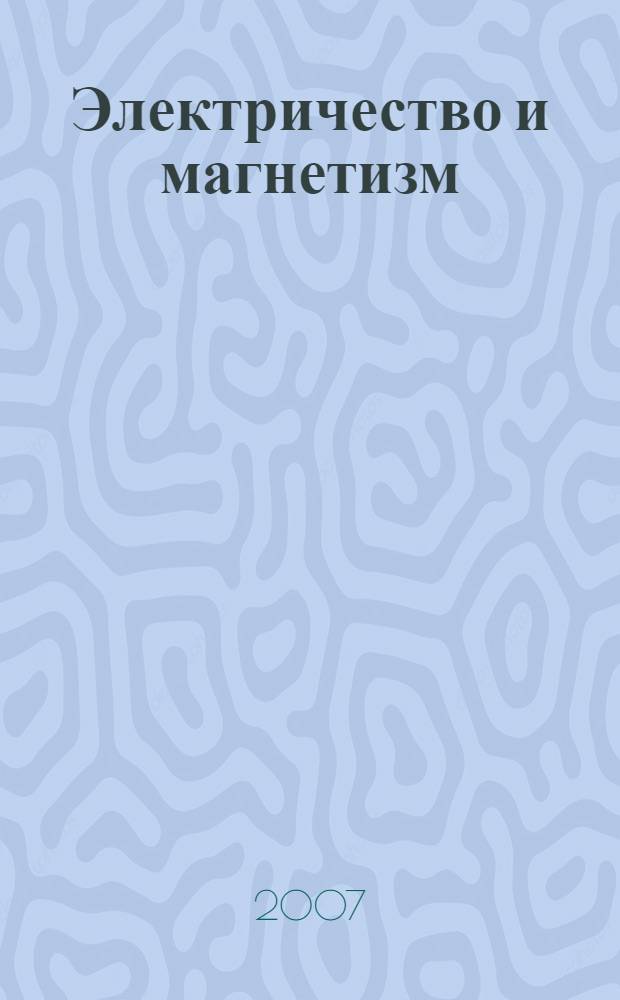 Электричество и магнетизм

2007